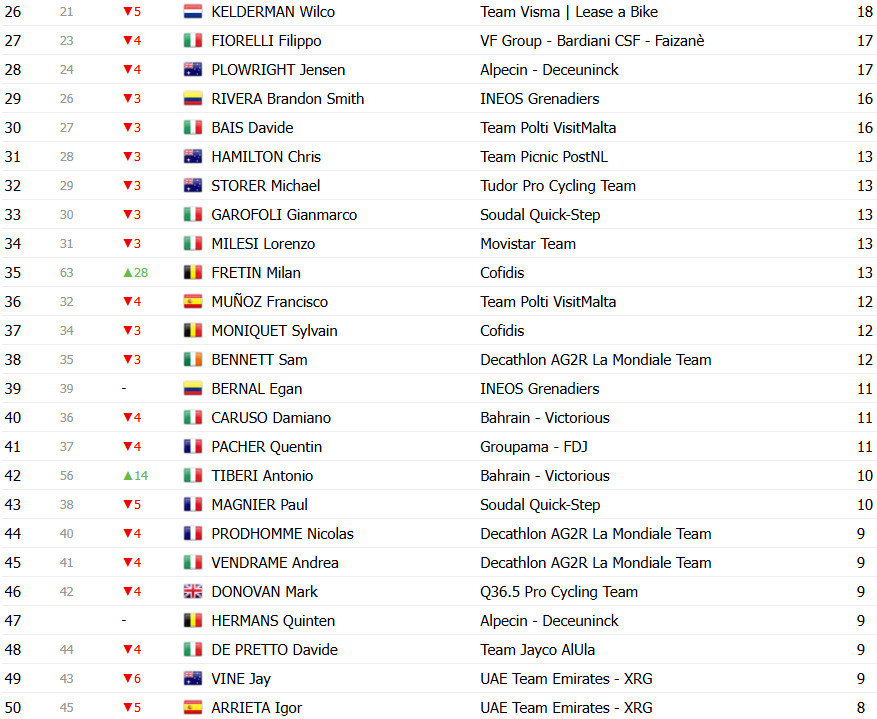 | 26 | 21 | ▼5 | KELDERMAN Wilco | Team Visma \| Lease a Bike | 18 |
|---|---|---|---|---|---|
| 27 | 23 | ▼4 | FIORELLI Filippo | VF Group - Bardiani CSF - Faizanè | 17 |
| 28 | 24 | ▼4 | PLOWRIGHT Jensen | Alpecin - Deceuninck | 17 |
| 29 | 26 | ▼3 | RIVERA Brandon Smith | INEOS Grenadiers | 16 |
| 30 | 27 | ▼3 | BAIS Davide | Team Polti VisitMalta | 16 |
| 31 | 28 | ▼3 | HAMILTON Chris | Team Picnic PostNL | 13 |
| 32 | 29 | ▼3 | STORER Michael | Tudor Pro Cycling Team | 13 |
| 33 | 30 | ▼3 | GAROFOLI Gianmarco | Soudal Quick-Step | 13 |
| 34 | 31 | ▼3 | MILESI Lorenzo | Movistar Team | 13 |
| 35 | 63 | ▲28 | FRETIN Milan | Cofidis | 13 |
| 36 | 32 | ▼4 | MUÑOZ Francisco | Team Polti VisitMalta | 12 |
| 37 | 34 | ▼3 | MONIQUET Sylvain | Cofidis | 12 |
| 38 | 35 | ▼3 | BENNETT Sam | Decathlon AG2R La Mondiale Team | 12 |
| 39 | 39 | - | BERNAL Egan | INEOS Grenadiers | 11 |
| 40 | 36 | ▼4 | CARUSO Damiano | Bahrain - Victorious | 11 |
| 41 | 37 | ▼4 | PACHER Quentin | Groupama - FDJ | 11 |
| 42 | 56 | ▲14 | TIBERI Antonio | Bahrain - Victorious | 10 |
| 43 | 38 | ▼5 | MAGNIER Paul | Soudal Quick-Step | 10 |
| 44 | 40 | ▼4 | PRODHOMME Nicolas | Decathlon AG2R La Mondiale Team | 9 |
| 45 | 41 | ▼4 | VENDRAME Andrea | Decathlon AG2R La Mondiale Team | 9 |
| 46 | 42 | ▼4 | DONOVAN Mark | Q36.5 Pro Cycling Team | 9 |
| 47 | | - | HERMANS Quinten | Alpecin - Deceuninck | 9 |
| 48 | 44 | ▼4 | DE PRETTO Davide | Team Jayco AlUla | 9 |
| 49 | 43 | ▼6 | VINE Jay | UAE Team Emirates - XRG | 9 |
| 50 | 45 | ▼5 | ARRIETA Igor | UAE Team Emirates - XRG | 8 |